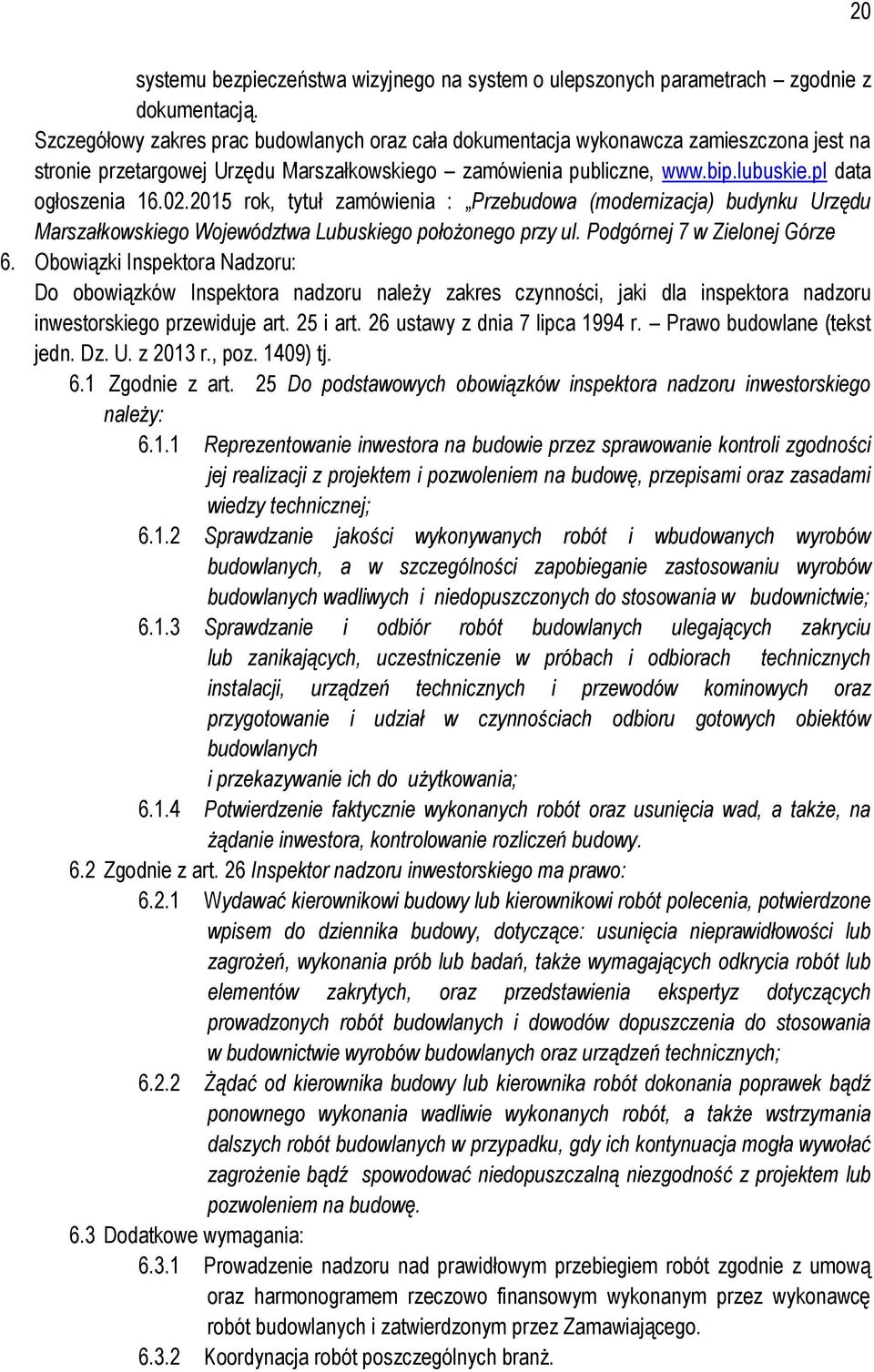 20

systemu bezpieczeństwa wizyjnego na system o ulepszonych parametrach – zgodnie z dokumentacją.

Szczegółowy zakres prac budowlanych oraz cała dokumentacja wykonawcza zamieszczona jest na stronie przetargowej Urzędu Marszałkowskiego – zamówienia publiczne, www.bip.lubuskie.pl data ogłoszenia 16.02.2015 rok, tytuł zamówienia : „Przebudowa (modernizacja) budynku Urzędu Marszałkowskiego Województwa Lubuskiego położonego przy ul. Podgórnej 7 w Zielonej Górze

6. Obowiązki Inspektora Nadzoru:

Do obowiązków Inspektora nadzoru należy zakres czynności, jaki dla inspektora nadzoru inwestorskiego przewiduje art. 25 i art. 26 ustawy z dnia 7 lipca 1994 r. – Prawo budowlane (tekst jedn. Dz. U. z 2013 r., poz. 1409) tj.

6.1 Zgodnie z art. 25 Do podstawowych obowiązków inspektora nadzoru inwestorskiego należy:

6.1.1 Reprezentowanie inwestora na budowie przez sprawowanie kontroli zgodności jej realizacji z projektem i pozwoleniem na budowę, przepisami oraz zasadami wiedzy technicznej;

6.1.2 Sprawdzanie jakości wykonywanych robót i wbudowanych wyrobów budowlanych, a w szczególności zapobieganie zastosowaniu wyrobów budowlanych wadliwych i niedopuszczonych do stosowania w budownictwie;

6.1.3 Sprawdzanie i odbiór robót budowlanych ulegających zakryciu lub zanikających, uczestniczenie w próbach i odbiorach technicznych instalacji, urządzeń technicznych i przewodów kominowych oraz przygotowanie i udział w czynnościach odbioru gotowych obiektów budowlanych
i przekazywanie ich do użytkowania;

6.1.4 Potwierdzenie faktycznie wykonanych robót oraz usunięcia wad, a także, na żądanie inwestora, kontrolowanie rozliczeń budowy.

6.2 Zgodnie z art. 26 Inspektor nadzoru inwestorskiego ma prawo:

6.2.1 Wydawać kierownikowi budowy lub kierownikowi robót polecenia, potwierdzone wpisem do dziennika budowy, dotyczące: usunięcia nieprawidłowości lub zagrożeń, wykonania prób lub badań, także wymagających odkrycia robót lub elementów zakrytych, oraz przedstawienia ekspertyz dotyczących prowadzonych robót budowlanych i dowodów dopuszczenia do stosowania w budownictwie wyrobów budowlanych oraz urządzeń technicznych;

6.2.2 Żądać od kierownika budowy lub kierownika robót dokonania poprawek bądź ponownego wykonania wadliwie wykonanych robót, a także wstrzymania dalszych robót budowlanych w przypadku, gdy ich kontynuacja mogła wywołać zagrożenie bądź spowodować niedopuszczalną niezgodność z projektem lub pozwoleniem na budowę.

6.3 Dodatkowe wymagania:

6.3.1 Prowadzenie nadzoru nad prawidłowym przebiegiem robót zgodnie z umową oraz harmonogramem rzeczowo finansowym wykonanym przez wykonawcę robót budowlanych i zatwierdzonym przez Zamawiającego.

6.3.2 Koordynacja robót poszczególnych branż.